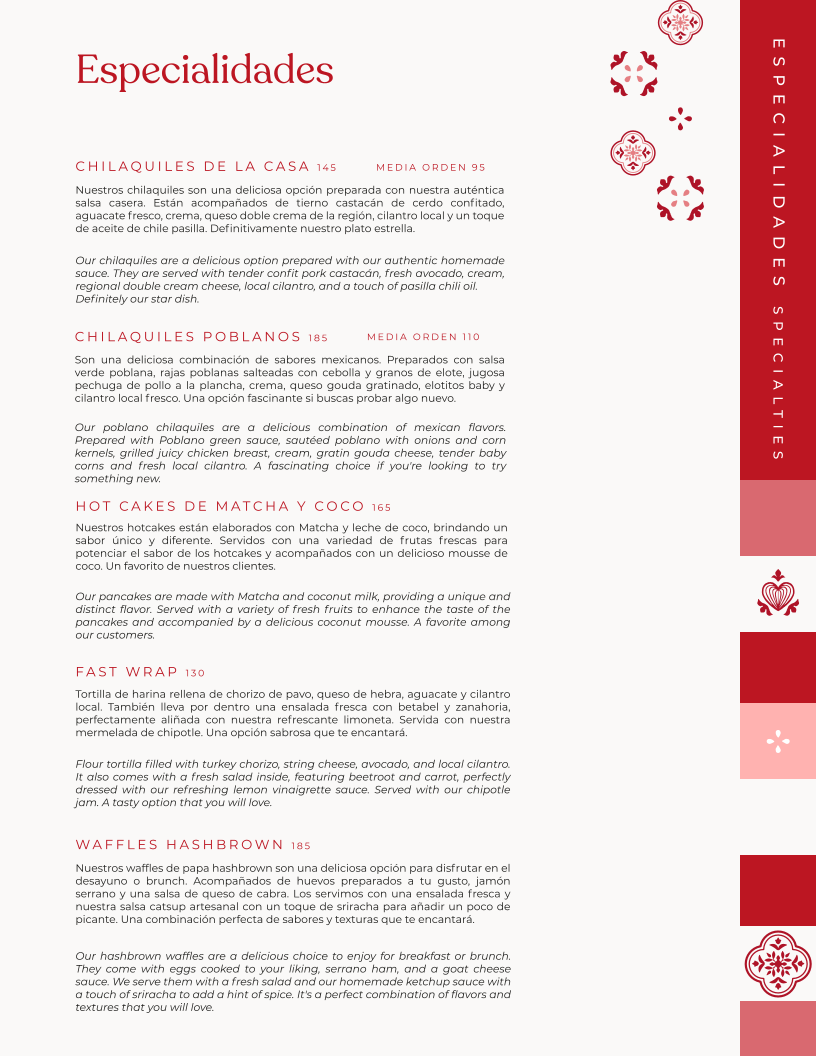 Especialidades

CHILAQUILES DE LA CASA 145 MEDIA ORDEN 95

Nuestros chilaquiles son una deliciosa opción preparada con nuestra auténtica salsa casera. Están acompañados de tierno castacán de cerdo confitado, aguacate fresco, crema, queso doble crema de la región, cilantro local y un toque de aceite de chile pasilla. Definitivamente nuestro plato estrella.

Our chilaquiles are a delicious option prepared with our authentic homemade sauce. They are served with tender confit pork castacán, fresh avocado, cream, regional double cream cheese, local cilantro, and a touch of pasilla chili oil. Definitely our star dish.

CHILAQUILES POBLANOS 185 MEDIA ORDEN 110

Son una deliciosa combinación de sabores mexicanos. Preparados con salsa verde poblana, rajas poblanas salteadas con cebolla y granos de elote, jugosa pechuga de pollo a la plancha, crema, queso gouda gratinado, elotitos baby y cilantro local fresco. Una opción fascinante si buscas probar algo nuevo.

Our poblano chilaquiles are a delicious combination of mexican flavors. Prepared with Poblano green sauce, sautéed poblano with onions and corn kernels, grilled juicy chicken breast, cream, gratin gouda cheese, tender baby corns and fresh local cilantro. A fascinating choice if you're looking to try something new.

HOT CAKES DE MATCHA Y COCO 165

Nuestros hotcakes están elaborados con Matcha y leche de coco, brindando un sabor único y diferente. Servidos con una variedad de frutas frescas para potenciar el sabor de los hotcakes y acompañados con un delicioso mousse de coco. Un favorito de nuestros clientes.

Our pancakes are made with Matcha and coconut milk, providing a unique and distinct flavor. Served with a variety of fresh fruits to enhance the taste of the pancakes and accompanied by a delicious coconut mousse. A favorite among our customers.

FAST WRAP 130

Tortilla de harina rellena de chorizo de pavo, queso de hebra, aguacate y cilantro local. También lleva por dentro una ensalada fresca con betabel y zanahoria, perfectamente aliñada con nuestra refrescante limoneta. Servida con nuestra mermelada de chipotle. Una opción sabrosa que te encantará.

Flour tortilla filled with turkey chorizo, string cheese, avocado, and local cilantro. It also comes with a fresh salad inside, featuring beetroot and carrot, perfectly dressed with our refreshing lemon vinaigrette sauce. Served with our chipotle jam. A tasty option that you will love.

WAFFLES HASHBROWN 185

Nuestros waffles de papa hashbrown son una deliciosa opción para disfrutar en el desayuno o brunch. Acompañados de huevos preparados a tu gusto, jamón serrano y una salsa de queso de cabra. Los servimos con una ensalada fresca y nuestra salsa catsup artesanal con un toque de sriracha para añadir un poco de picante. Una combinación perfecta de sabores y texturas que te encantará.

Our hashbrown waffles are a delicious choice to enjoy for breakfast or brunch. They come with eggs cooked to your liking, serrano ham, and a goat cheese sauce. We serve them with a fresh salad and our homemade ketchup sauce with a touch of sriracha to add a hint of spice. It's a perfect combination of flavors and textures that you will love.

ESPECIALIDADES SPECIALTIES